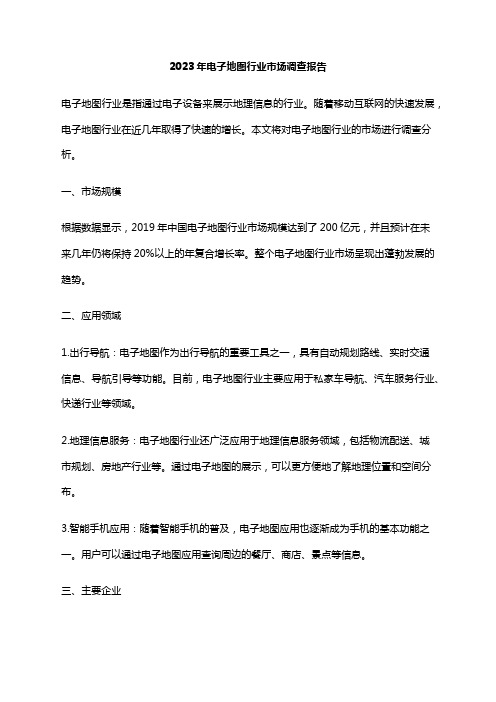 2023年电子地图行业市场调查报告

电子地图行业是指通过电子设备来展示地理信息的行业。随着移动互联网的快速发展，电子地图行业在近几年取得了快速的增长。本文将对电子地图行业的市场进行调查分析。

一、市场规模

根据数据显示，2019年中国电子地图行业市场规模达到了200亿元，并且预计在未来几年仍将保持20%以上的年复合增长率。整个电子地图行业市场呈现出蓬勃发展的趋势。

二、应用领域

1.出行导航：电子地图作为出行导航的重要工具之一，具有自动规划路线、实时交通信息、导航引导等功能。目前，电子地图行业主要应用于私家车导航、汽车服务行业、快递行业等领域。

2.地理信息服务：电子地图行业还广泛应用于地理信息服务领域，包括物流配送、城市规划、房地产行业等。通过电子地图的展示，可以更方便地了解地理位置和空间分布。

3.智能手机应用：随着智能手机的普及，电子地图应用也逐渐成为手机的基本功能之一。用户可以通过电子地图应用查询周边的餐厅、商店、景点等信息。

三、主要企业